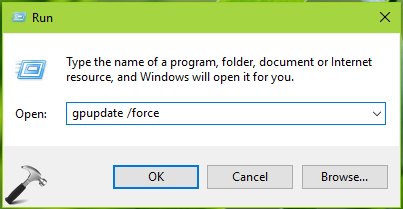 Run

Type the name of a program, folder, document or Internet resource, and Windows will open it for you.

Open: gpupdate /force

OK Cancel Browse...